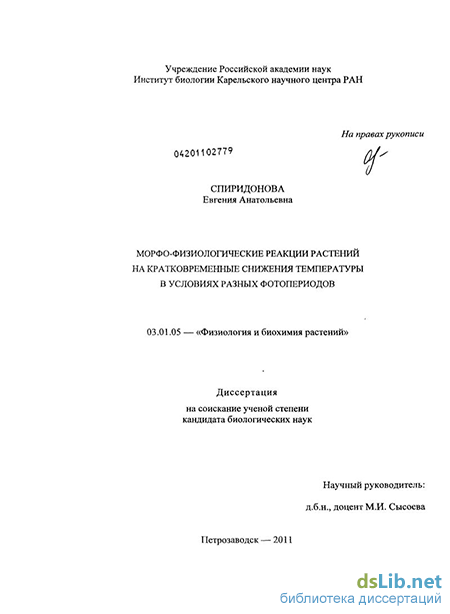 Учреждение Российской академии наук
Институт биологии Карельского научного центра РАН

На правах рукописи

04201102779

СПИРИДОНОВА
Евгения Анатольевна

МОРФО-ФИЗИОЛОГИЧЕСКИЕ РЕАКЦИИ РАСТЕНИЙ НА КРАТКОВРЕМЕННЫЕ СНИЖЕНИЯ ТЕМПЕРАТУРЫ В УСЛОВИЯХ РАЗНЫХ ФОТОПЕРИОДОВ

03.01.05 — «Физиология и биохимия растений»

Диссертация
на соискание ученой степени
кандидата биологических наук

Научный руководитель:
д.б.н., доцент М.И. Сысоева

Петрозаводск — 2011

dsLib.net
библиотека диссертаций